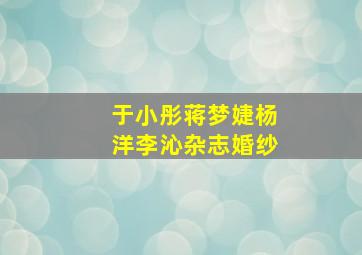 于小彤蒋梦婕杨洋李沁杂志婚纱